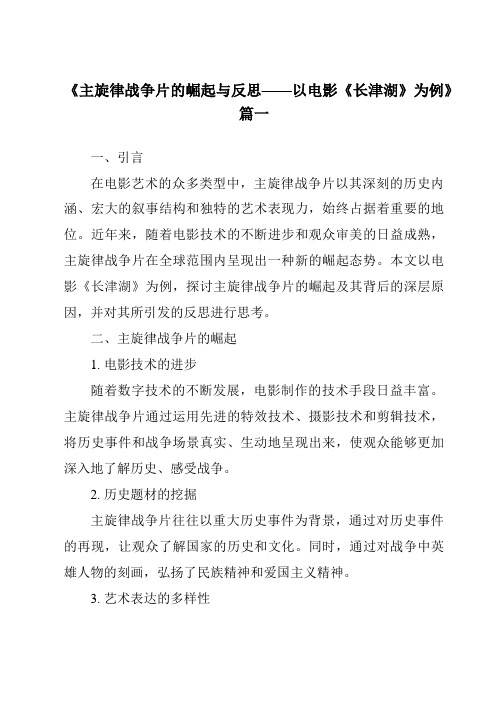 《主旋律战争片的崛起与反思——以电影《长津湖》为例》篇一

一、引言

在电影艺术的众多类型中，主旋律战争片以其深刻的历史内涵、宏大的叙事结构和独特的艺术表现力，始终占据着重要的地位。近年来，随着电影技术的不断进步和观众审美的日益成熟，主旋律战争片在全球范围内呈现出一种新的崛起态势。本文以电影《长津湖》为例，探讨主旋律战争片的崛起及其背后的深层原因，并对其所引发的反思进行思考。

二、主旋律战争片的崛起

1. 电影技术的进步

随着数字技术的不断发展，电影制作的技术手段日益丰富。主旋律战争片通过运用先进的特效技术、摄影技术和剪辑技术，将历史事件和战争场景真实、生动地呈现出来，使观众能够更加深入地了解历史、感受战争。

2. 历史题材的挖掘

主旋律战争片往往以重大历史事件为背景，通过对历史事件的再现，让观众了解国家的历史和文化。同时，通过对战争中英雄人物的刻画，弘扬了民族精神和爱国主义精神。

3. 艺术表达的多样性